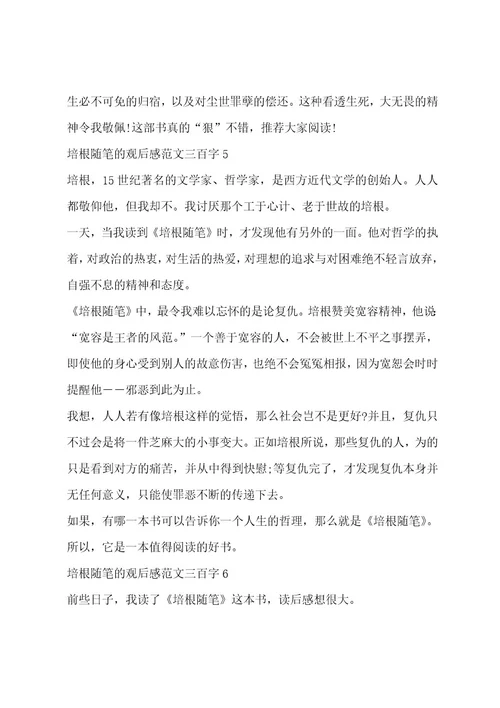 生必不可免的归宿，以及对尘世罪孽的偿还。这种看透生死，大无畏的精神令我敬佩!这部书真的“狠”不错，推荐大家阅读!

培根随笔的观后感范文三百字 5

培根，15 世纪著名的文学家、哲学家，是西方近代文学的创始人。人人都敬仰他，但我却不。我讨厌那个工于心计、老于世故的培根。

一天，当我读到《培根随笔》时，才发现他有另外的一面。他对哲学的执着，对政治的热衷，对生活的热爱，对理想的追求与对困难绝不轻言放弃，自强不息的精神和态度。

《培根随笔》中，最令我难以忘怀的是论复仇。培根赞美宽容精神，他说“宽容是王者的风范。”一个善于宽容的人，不会被世上不平之事摆弄，即使他的身心受到别人的故意伤害，也绝不会冤冤相报，因为宽恕会时时提醒他——邪恶到此为止。

我想，人人若有像培根这样的觉悟，那么社会岂不是更好?并且，复仇只不过会是将一件芝麻大的小事变大。正如培根所说，那些复仇的人，为的只是看到对方的痛苦，并从中得到快慰;等复仇完了，才发现复仇本身并无任何意义，只能使罪恶不断的传递下去。

如果，有哪一本书可以告诉你一个人生的哲理，那么就是《培根随笔》。所以，它是一本值得阅读的好书。

培根随笔的观后感范文三百字 6

前些日子，我读了《培根随笔》这本书，读后感想很大。